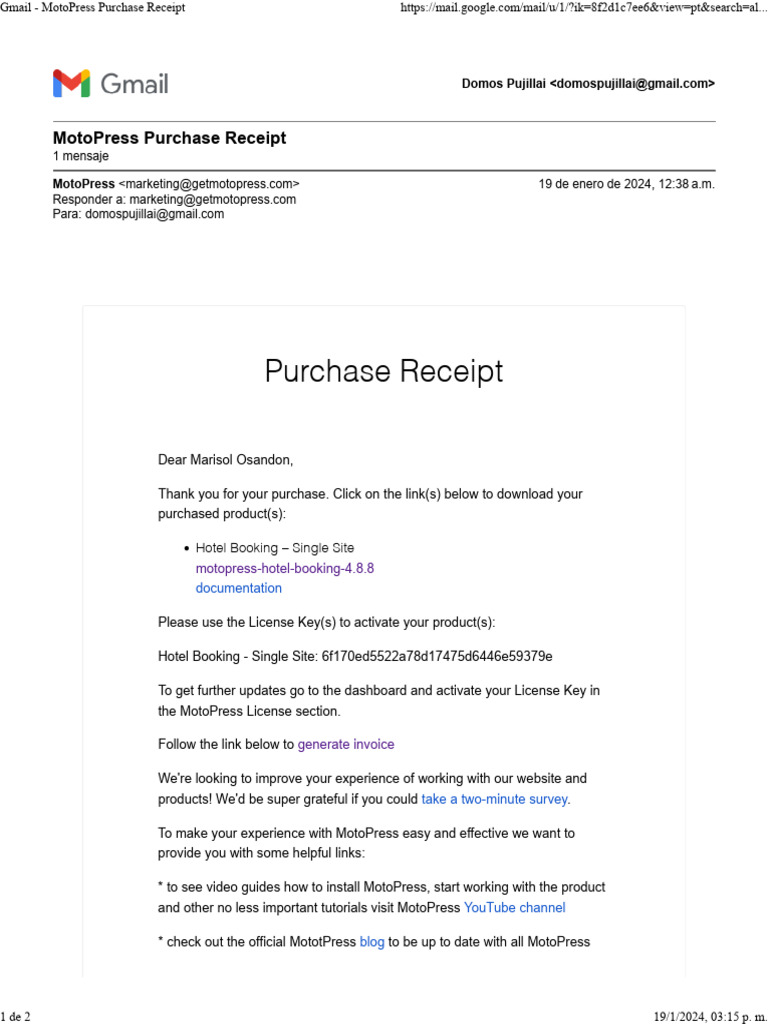 Gmail - MotoPress Purchase Receipt https://mail.google.com/mail/u/1/?ik=8f2d1c7ee6&view=pt&search=al...

Gmail

Domos Pujillai <domospujillai@gmail.com>

MotoPress Purchase Receipt
1 mensaje

MotoPress <marketing@getmotopress.com> 19 de enero de 2024, 12:38 a.m.
Responder a: marketing@getmotopress.com
Para: domospujillai@gmail.com

Purchase Receipt

Dear Marisol Osandon,

Thank you for your purchase. Click on the link(s) below to download your purchased product(s):

• Hotel Booking – Single Site
motopress-hotel-booking-4.8.8
documentation

Please use the License Key(s) to activate your product(s):

Hotel Booking - Single Site: 6f170ed5522a78d17475d6446e59379e

To get further updates go to the dashboard and activate your License Key in the MotoPress License section.

Follow the link below to generate invoice

We're looking to improve your experience of working with our website and products! We'd be super grateful if you could take a two-minute survey.

To make your experience with MotoPress easy and effective we want to provide you with some helpful links:

* to see video guides how to install MotoPress, start working with the product and other no less important tutorials visit MotoPress YouTube channel

* check out the official MototPress blog to be up to date with all MotoPress

1 de 2 19/1/2024, 03:15 p. m.